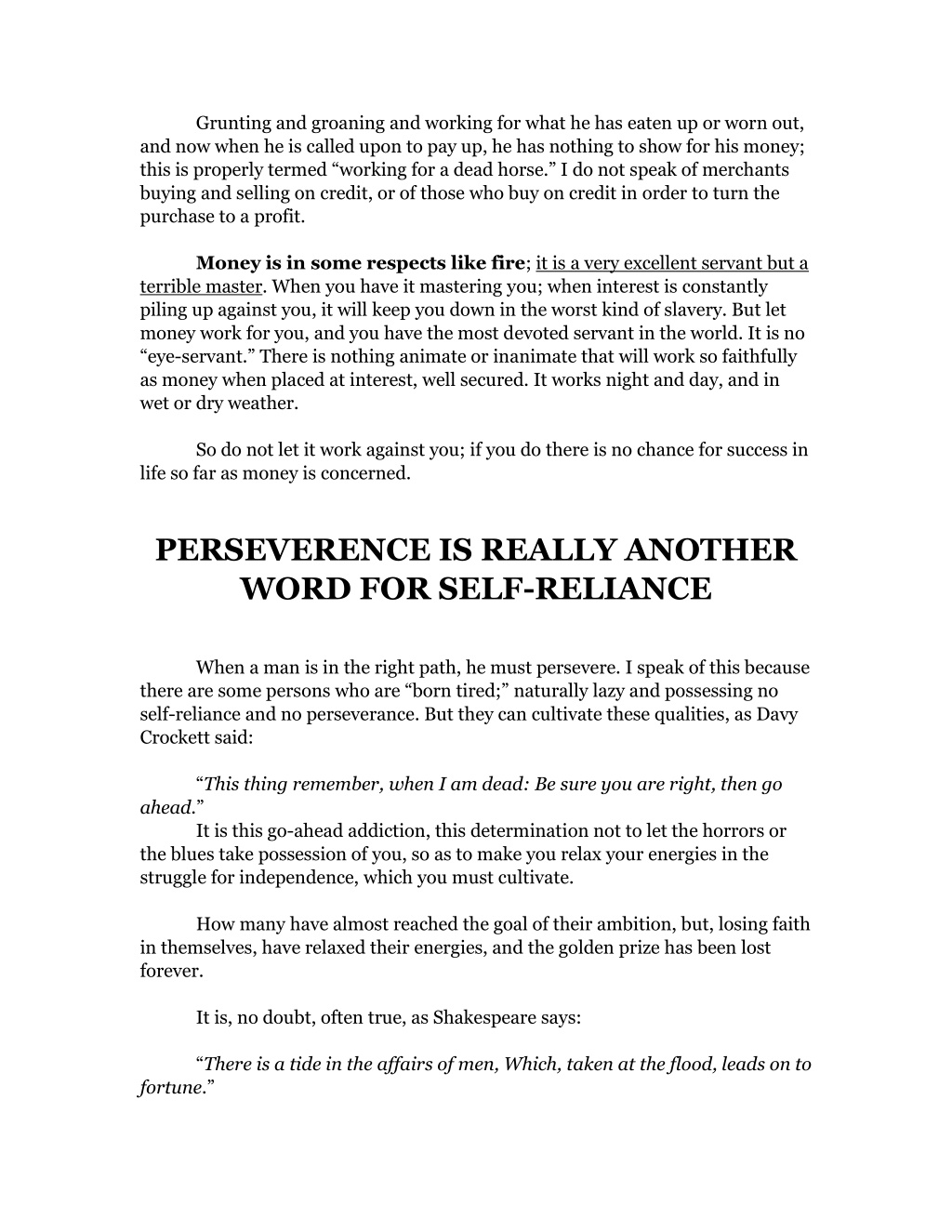 Grunting and groaning and working for what he has eaten up or worn out, and now when he is called upon to pay up, he has nothing to show for his money; this is properly termed "working for a dead horse." I do not speak of merchants buying and selling on credit, or of those who buy on credit in order to turn the purchase to a profit.

Money is in some respects like fire; it is a very excellent servant but a terrible master. When you have it mastering you; when interest is constantly piling up against you, it will keep you down in the worst kind of slavery. But let money work for you, and you have the most devoted servant in the world. It is no "eye-servant." There is nothing animate or inanimate that will work so faithfully as money when placed at interest, well secured. It works night and day, and in wet or dry weather.

So do not let it work against you; if you do there is no chance for success in life so far as money is concerned.

PERSEVERENCE IS REALLY ANOTHER WORD FOR SELF-RELIANCE

When a man is in the right path, he must persevere. I speak of this because there are some persons who are "born tired;" naturally lazy and possessing no self-reliance and no perseverance. But they can cultivate these qualities, as Davy Crockett said:

"This thing remember, when I am dead: Be sure you are right, then go ahead."

It is this go-ahead addiction, this determination not to let the horrors or the blues take possession of you, so as to make you relax your energies in the struggle for independence, which you must cultivate.

How many have almost reached the goal of their ambition, but, losing faith in themselves, have relaxed their energies, and the golden prize has been lost forever.

It is, no doubt, often true, as Shakespeare says:

"There is a tide in the affairs of men, Which, taken at the flood, leads on to fortune."